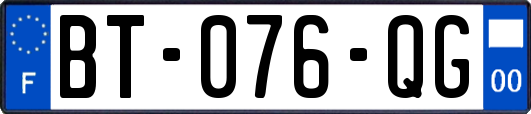 F
BT-076-QG
00